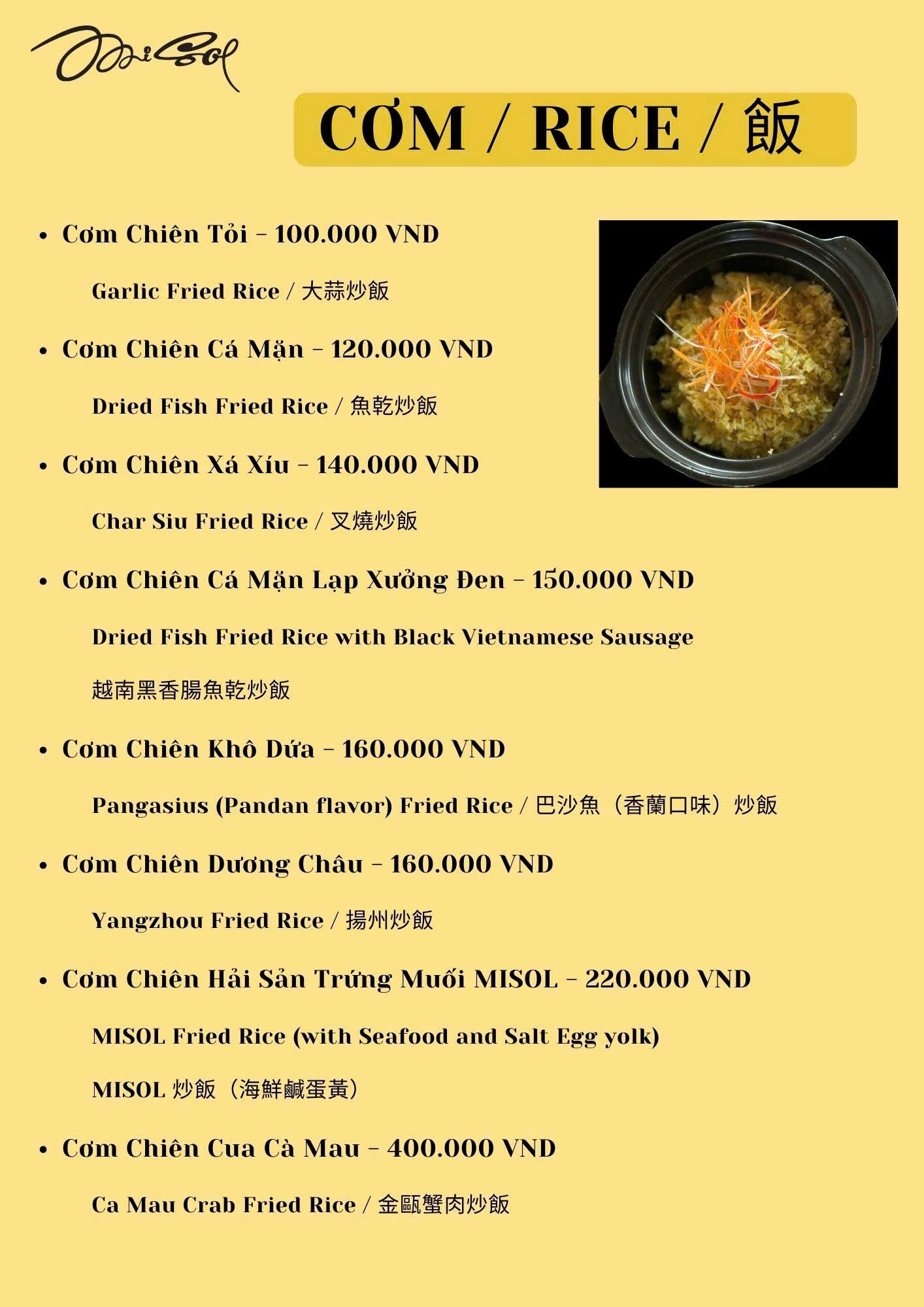 MiSol

CƠM / RICE / 飯

• Cơm Chiên Tỏi - 100.000 VND

Garlic Fried Rice / 大蒜炒飯

• Cơm Chiên Cá Mặn - 120.000 VND

Dried Fish Fried Rice / 魚乾炒飯

• Cơm Chiên Xá Xíu - 140.000 VND

Char Siu Fried Rice / 叉燒炒飯

• Cơm Chiên Cá Mặn Lạp Xưởng Đen - 150.000 VND

Dried Fish Fried Rice with Black Vietnamese Sausage

越南黑香腸魚乾炒飯

• Cơm Chiên Khô Dứa - 160.000 VND

Pangasius (Pandan flavor) Fried Rice / 巴沙魚（香蘭口味）炒飯

• Cơm Chiên Dương Châu - 160.000 VND

Yangzhou Fried Rice / 揚州炒飯

• Cơm Chiên Hải Sản Trứng Muối MISOL - 220.000 VND

MISOL Fried Rice (with Seafood and Salt Egg yolk)

MISOL 炒飯（海鮮鹹蛋黃）

• Cơm Chiên Cua Cà Mau - 400.000 VND

Ca Mau Crab Fried Rice / 金甌蟹肉炒飯